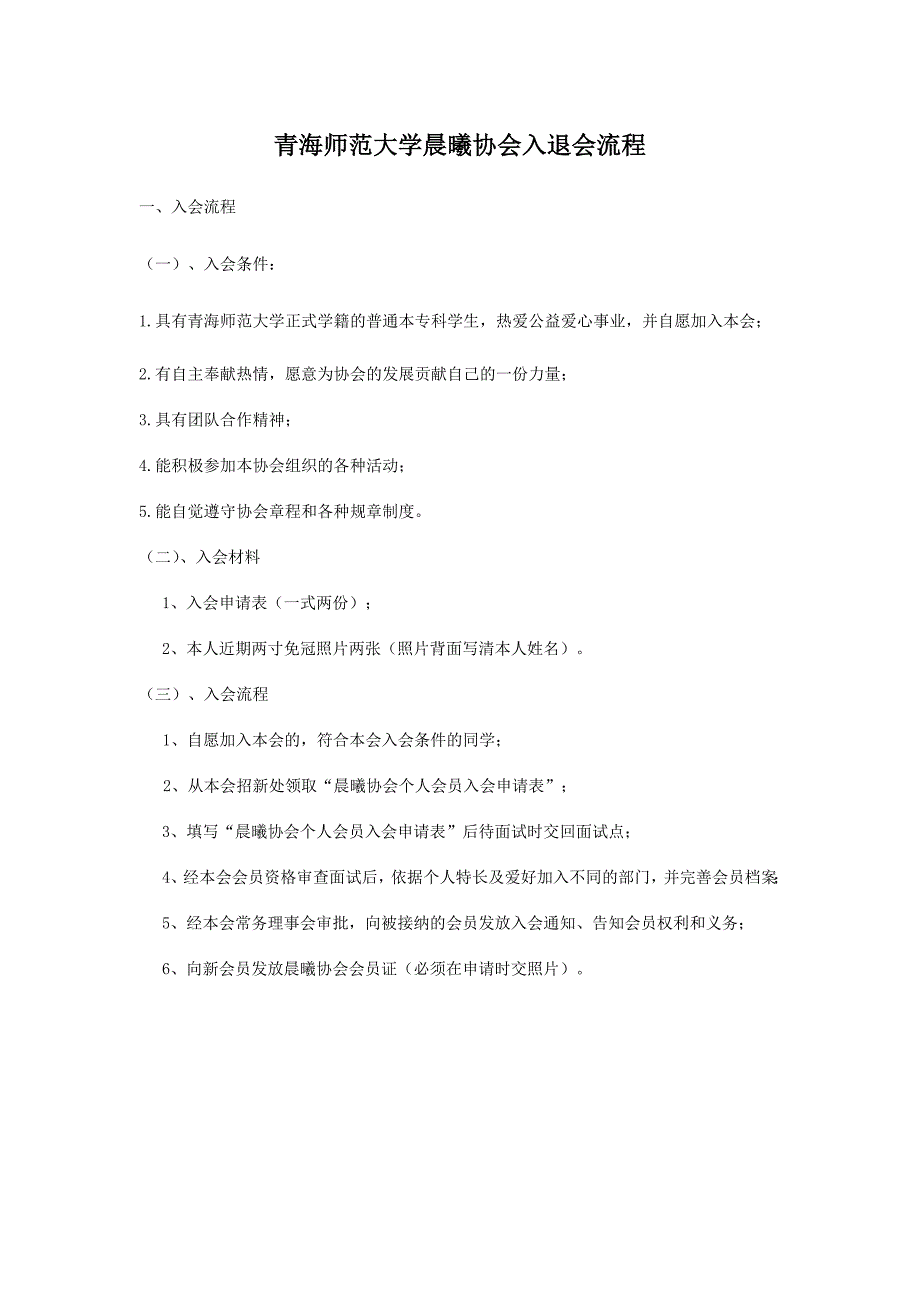 青海师范大学晨曦协会入退会流程

一、入会流程

（一）、入会条件：

1.具有青海师范大学正式学籍的普通本专科学生，热爱公益爱心事业，并自愿加入本会；

2.有自主奉献热情，愿意为协会的发展贡献自己的一份力量；

3.具有团队合作精神；

4.能积极参加本协会组织的各种活动；

5.能自觉遵守协会章程和各种规章制度。

（二）、入会材料

1、入会申请表（一式两份）；

2、本人近期两寸免冠照片两张（照片背面写清本人姓名）。

（三）、入会流程

1、自愿加入本会的，符合本会入会条件的同学；

2、从本会招新处领取“晨曦协会个人会员入会申请表”；

3、填写“晨曦协会个人会员入会申请表”后待面试时交回面试点；

4、经本会会员资格审查面试后，依据个人特长及爱好加入不同的部门，并完善会员档案

5、经本会常务理事会审批，向被接纳的会员发放入会通知、告知会员权利和义务；

6、向新会员发放晨曦协会会员证（必须在申请时交照片）。